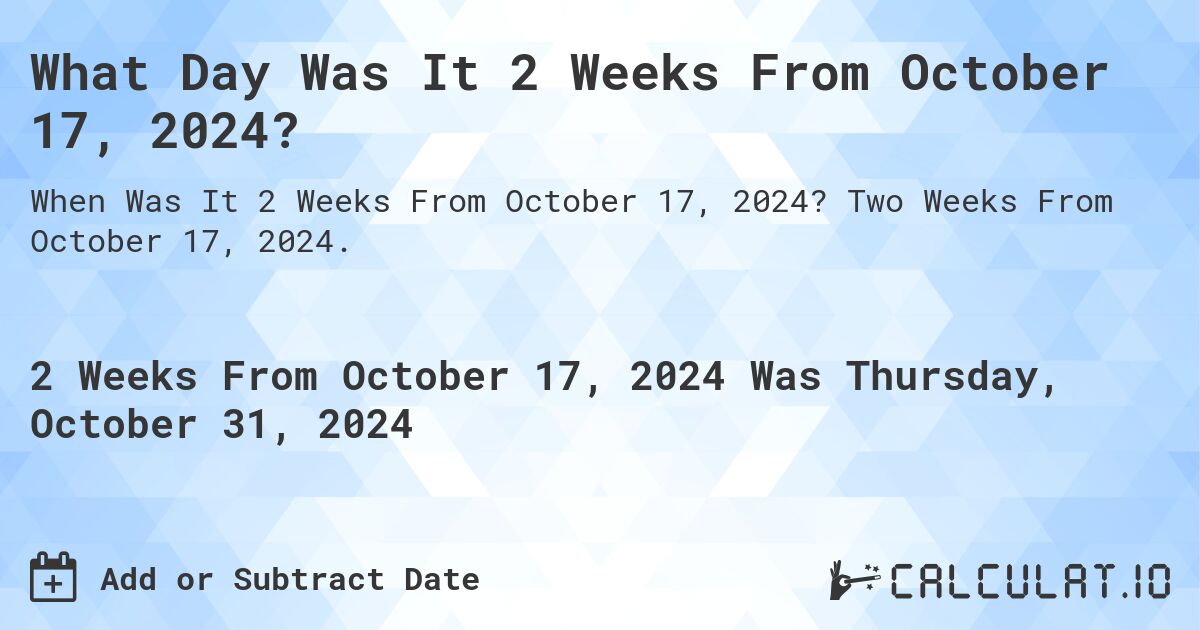 What Day Was It 2 Weeks From October 17, 2024?

When Was It 2 Weeks From October 17, 2024? Two Weeks From October 17, 2024.

2 Weeks From October 17, 2024 Was Thursday, October 31, 2024

Add or Subtract Date

CALCULAT.IO